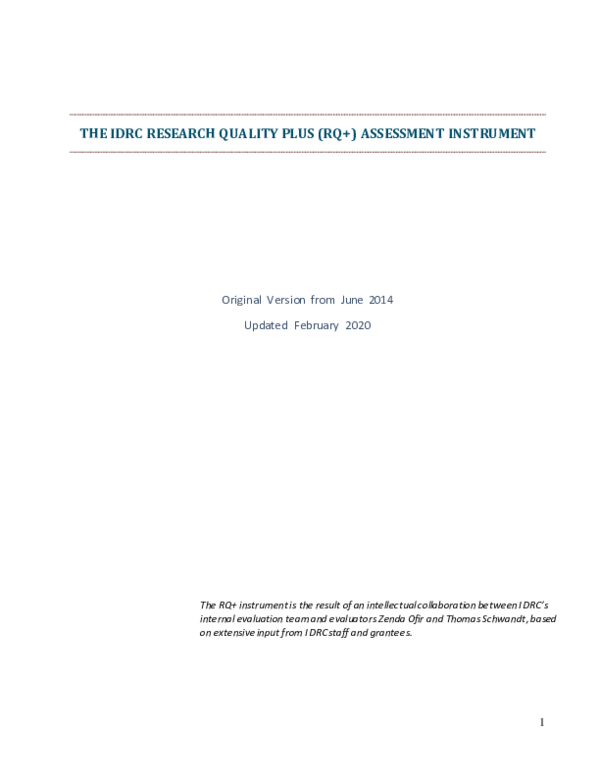 THE IDRC RESEARCH QUALITY PLUS (RQ+) ASSESSMENT INSTRUMENT

Original Version from June 2014

Updated February 2020

The RQ+ instrument is the result of an intellectual collaboration between IDRC's internal evaluation team and evaluators Zenda Ofir and Thomas Schwandt, based on extensive input from IDRC staff and grantees.

1